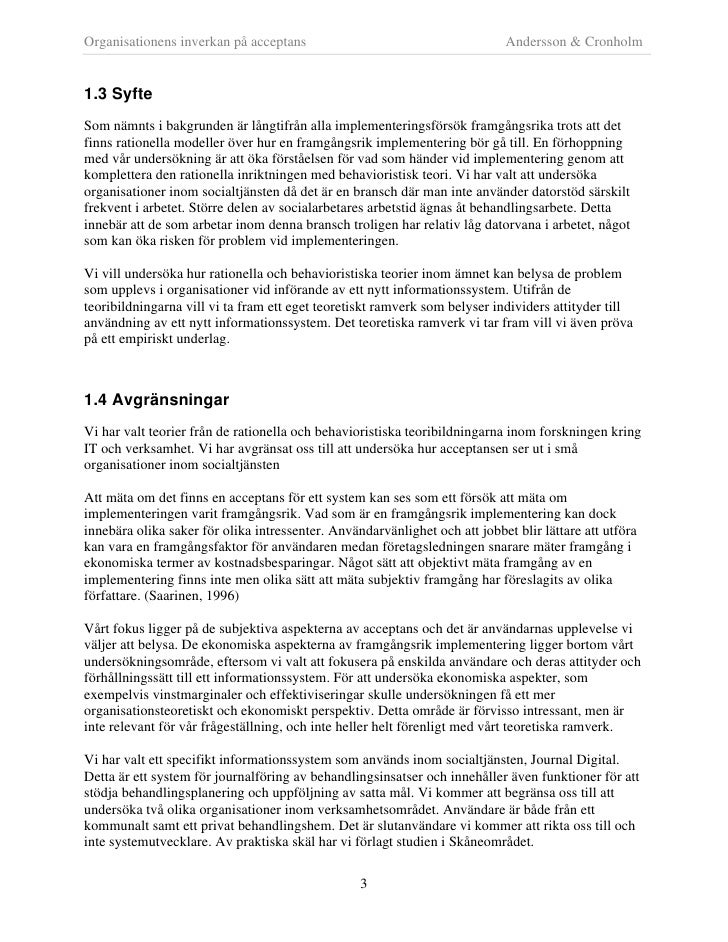 Organisationens inverkan på acceptans

Andersson & Cronholm

1.3 Syfte

Som nämnts i bakgrunden är långtifrån alla implementeringsförsök framgångsrika trots att det finns rationella modeller över hur en framgångsrik implementering bör gå till. En förhoppning med vår undersökning är att öka förståelsen för vad som händer vid implementering genom att komplettera den rationella inriktningen med behavioristisk teori. Vi har valt att undersöka organisationer inom socialtjänsten då det är en bransch där man inte använder datorstöd särskilt frekvent i arbetet. Större delen av socialarbetares arbetstid ägnas åt behandlingsarbete. Detta innebär att de som arbetar inom denna bransch troligen har relativ låg datorvana i arbetet, något som kan öka risken för problem vid implementeringen.

Vi vill undersöka hur rationella och behavioristiska teorier inom ämnet kan belysa de problem som upplevs i organisationer vid införande av ett nytt informationssystem. Utifrån de teoribildningarna vill vi ta fram ett eget teoretiskt ramverk som belyser individers attityder till användning av ett nytt informationssystem. Det teoretiska ramverk vi tar fram vill vi även pröva på ett empiriskt underlag.

1.4 Avgränsningar

Vi har valt teorier från de rationella och behavioristiska teoribildningarna inom forskningen kring IT och verksamhet. Vi har avgränsat oss till att undersöka hur acceptansen ser ut i små organisationer inom socialtjänsten

Att mäta om det finns en acceptans för ett system kan ses som ett försök att mäta om implementeringen varit framgångsrik. Vad som är en framgångsrik implementering kan dock innebära olika saker för olika intressenter. Användarvänlighet och att jobbet blir lättare att utföra kan vara en framgångsfaktor för användaren medan företagsledningen snarare mäter framgång i ekonomiska termer av kostnadsbesparingar. Något sätt att objektivt mäta framgång av en implementering finns inte men olika sätt att mäta subjektiv framgång har föreslagits av olika författare. (Saarinen, 1996)

Vårt fokus ligger på de subjektiva aspekterna av acceptans och det är användarnas upplevelse vi väljer att belysa. De ekonomiska aspekterna av framgångsrik implementering ligger bortom vårt undersökningsområde, eftersom vi valt att fokusera på enskilda användare och deras attityder och förhållningssätt till ett informationssystem. För att undersöka ekonomiska aspekter, som exempelvis vinstmarginaler och effektiviseringar skulle undersökningen få ett mer organisationsteoretiskt och ekonomiskt perspektiv. Detta område är förvisso intressant, men är inte relevant för vår frågeställning, och inte heller helt förenligt med vårt teoretiska ramverk.

Vi har valt ett specifikt informationssystem som används inom socialtjänsten, Journal Digital. Detta är ett system för journalföring av behandlingsinsatser och innehåller även funktioner för att stödja behandlingsplanering och uppföljning av satta mål. Vi kommer att begränsa oss till att undersöka två olika organisationer inom verksamhetsområdet. Användare är både från ett kommunalt samt ett privat behandlingshem. Det är slutanvändare vi kommer att rikta oss till och inte systemutvecklare. Av praktiska skäl har vi förlagt studien i Skåneområdet.

3